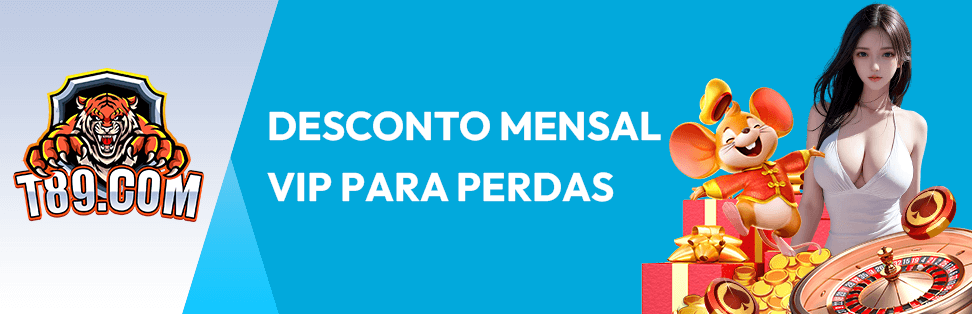 T89.COM

DESCONTO MENSAL VIP PARA PERDAS